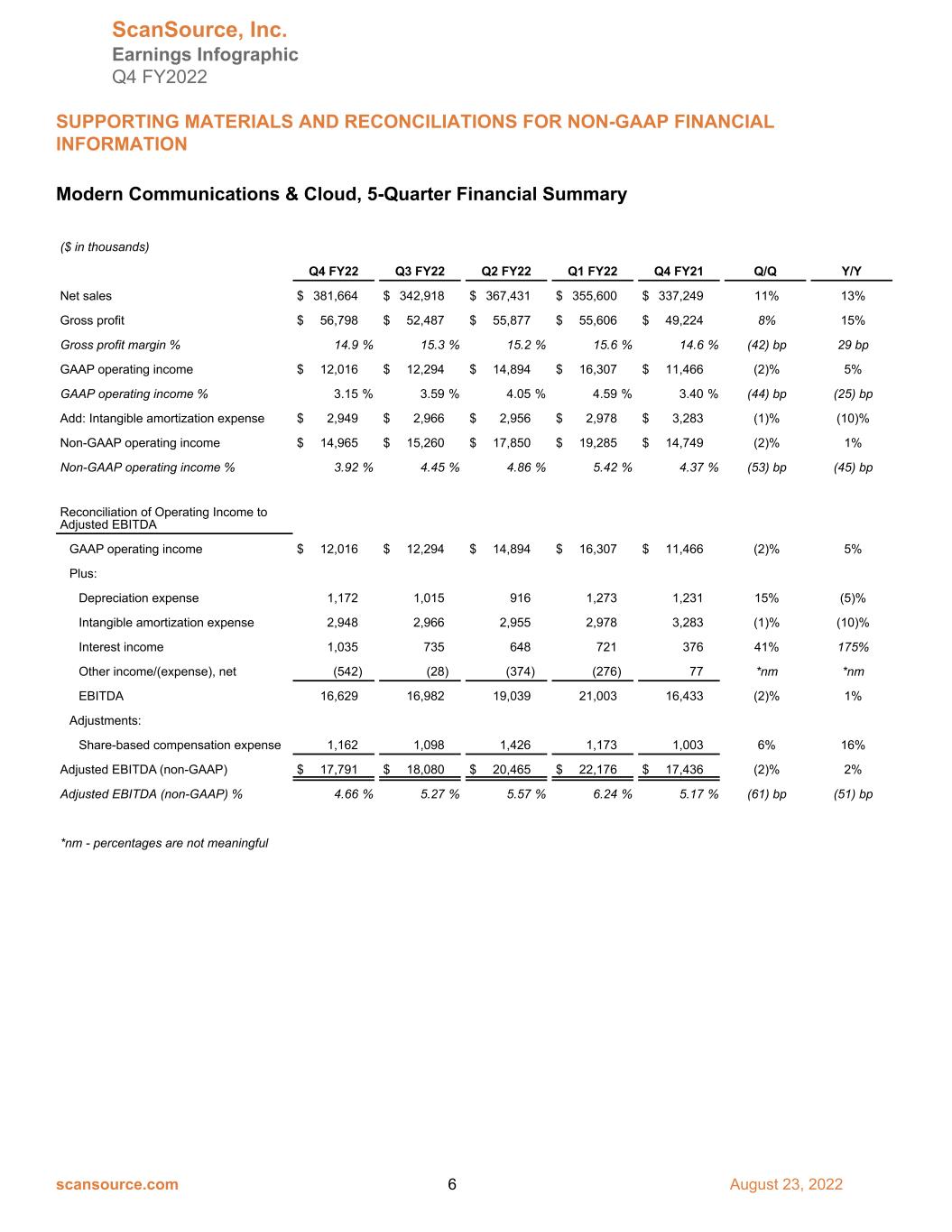 ScanSource, Inc.
Earnings Infographic
Q4 FY2022

SUPPORTING MATERIALS AND RECONCILIATIONS FOR NON-GAAP FINANCIAL INFORMATION

Modern Communications & Cloud, 5-Quarter Financial Summary

($ in thousands)

| | Q4 FY22 | Q3 FY22 | Q2 FY22 | Q1 FY22 | Q4 FY21 | Q/Q | Y/Y |
|---|---|---|---|---|---|---|---|
| Net sales | $ 381,664 | $ 342,918 | $ 367,431 | $ 355,600 | $ 337,249 | 11% | 13% |
| Gross profit | $ 56,798 | $ 52,487 | $ 55,877 | $ 55,606 | $ 49,224 | 8% | 15% |
| Gross profit margin % | 14.9 % | 15.3 % | 15.2 % | 15.6 % | 14.6 % | (42) bp | 29 bp |
| GAAP operating income | $ 12,016 | $ 12,294 | $ 14,894 | $ 16,307 | $ 11,466 | (2)% | 5% |
| GAAP operating income % | 3.15 % | 3.59 % | 4.05 % | 4.59 % | 3.40 % | (44) bp | (25) bp |
| Add: Intangible amortization expense | $ 2,949 | $ 2,966 | $ 2,956 | $ 2,978 | $ 3,283 | (1)% | (10)% |
| Non-GAAP operating income | $ 14,965 | $ 15,260 | $ 17,850 | $ 19,285 | $ 14,749 | (2)% | 1% |
| Non-GAAP operating income % | 3.92 % | 4.45 % | 4.86 % | 5.42 % | 4.37 % | (53) bp | (45) bp |
| Reconciliation of Operating Income to Adjusted EBITDA | | | | | | | |
| GAAP operating income | $ 12,016 | $ 12,294 | $ 14,894 | $ 16,307 | $ 11,466 | (2)% | 5% |
| Plus: | | | | | | | |
| Depreciation expense | 1,172 | 1,015 | 916 | 1,273 | 1,231 | 15% | (5)% |
| Intangible amortization expense | 2,948 | 2,966 | 2,955 | 2,978 | 3,283 | (1)% | (10)% |
| Interest income | 1,035 | 735 | 648 | 721 | 376 | 41% | 175% |
| Other income/(expense), net | (542) | (28) | (374) | (276) | 77 | *nm | *nm |
| EBITDA | 16,629 | 16,982 | 19,039 | 21,003 | 16,433 | (2)% | 1% |
| Adjustments: | | | | | | | |
| Share-based compensation expense | 1,162 | 1,098 | 1,426 | 1,173 | 1,003 | 6% | 16% |
| Adjusted EBITDA (non-GAAP) | $ 17,791 | $ 18,080 | $ 20,465 | $ 22,176 | $ 17,436 | (2)% | 2% |
| Adjusted EBITDA (non-GAAP) % | 4.66 % | 5.27 % | 5.57 % | 6.24 % | 5.17 % | (61) bp | (51) bp |

*nm - percentages are not meaningful

scansource.com 6 August 23, 2022